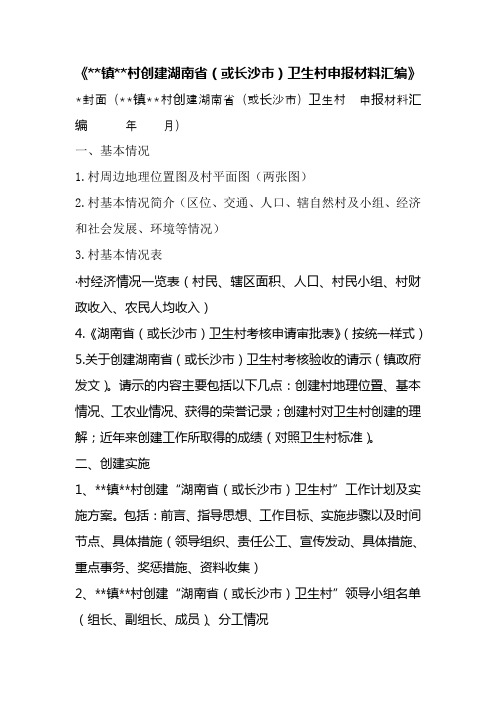 《**镇**村创建湖南省（或长沙市）卫生村申报材料汇编》

*封面（**镇**村创建湖南省（或长沙市）卫生村 申报材料汇编 年 月）

一、基本情况

1. 村周边地理位置图及村平面图（两张图）

2. 村基本情况简介（区位、交通、人口、辖自然村及小组、经济和社会发展、环境等情况）

3. 村基本情况表

·村经济情况一览表（村民、辖区面积、人口、村民小组、村财政收入、农民人均收入）

4.《湖南省（或长沙市）卫生村考核申请审批表》（按统一样式）

5.关于创建湖南省（或长沙市）卫生村考核验收的请示（镇政府发文）。请示的内容主要包括以下几点：创建村地理位置、基本情况、工农业情况、获得的荣誉记录；创建村对卫生村创建的理解；近年来创建工作所取得的成绩（对照卫生村标准）。

二、创建实施

1、**镇**村创建“湖南省（或长沙市）卫生村”工作计划及实施方案。包括：前言、指导思想、工作目标、实施步骤以及时间节点、具体措施（领导组织、责任公工、宣传发动、具体措施、重点事务、奖惩措施、资料收集）

2、**镇**村创建“湖南省（或长沙市）卫生村”领导小组名单（组长、副组长、成员）、分工情况